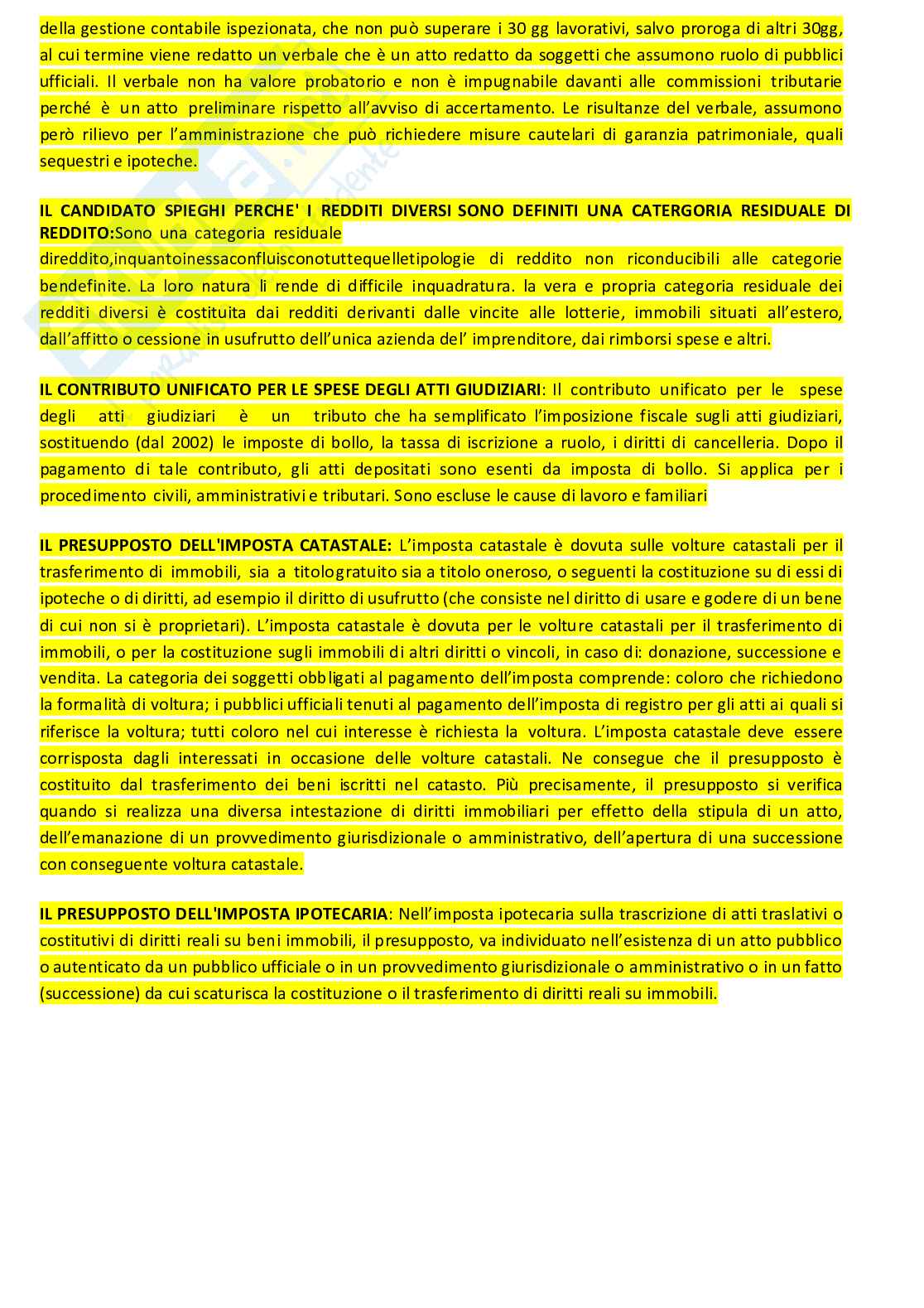 della gestione contabile ispezionata, che non può superare i 30 gg lavorativi, salvo proroga di altri 30gg, al cui termine viene redatto un verbale che è un atto redatto da soggetti che assumono ruolo di pubblici ufficiali. Il verbale non ha valore probatorio e non è impugnabile davanti alle commissioni tributarie perché è un atto preliminare rispetto all'avviso di accertamento. Le risultanze del verbale, assumono però rilievo per l'amministrazione che può richiedere misure cautelari di garanzia patrimoniale, quali sequestri e ipoteche.

IL CANDIDATO SPIEGHI PERCHE' I REDDITI DIVERSI SONO DEFINITI UNA CATERGORIA RESIDUALE DI REDDITO:Sono una categoria residuale direddito,inquantoinessaconfluisconotuttequelletipologie di reddito non riconducibili alle categorie bendefinite. La loro natura li rende di difficile inquadratura. la vera e propria categoria residuale dei redditi diversi è costituita dai redditi derivanti dalle vincite alle lotterie, immobili situati all'estero, dall'affitto o cessione in usufrutto dell'unica azienda del' imprenditore, dai rimborsi spese e altri.

IL CONTRIBUTO UNIFICATO PER LE SPESE DEGLI ATTI GIUDIZIARI: Il contributo unificato per le spese degli atti giudiziari è un tributo che ha semplificato l'imposizione fiscale sugli atti giudiziari, sostituendo (dal 2002) le imposte di bollo, la tassa di iscrizione a ruolo, i diritti di cancelleria. Dopo il pagamento di tale contributo, gli atti depositati sono esenti da imposta di bollo. Si applica per i procedimento civili, amministrativi e tributari. Sono escluse le cause di lavoro e familiari

IL PRESUPPOSTO DELL'IMPOSTA CATASTALE: L'imposta catastale è dovuta sulle volture catastali per il trasferimento di immobili, sia a titologratuito sia a titolo oneroso, o seguenti la costituzione su di essi di ipoteche o di diritti, ad esempio il diritto di usufrutto (che consiste nel diritto di usare e godere di un bene di cui non si è proprietari). L'imposta catastale è dovuta per le volture catastali per il trasferimento di immobili, o per la costituzione sugli immobili di altri diritti o vincoli, in caso di: donazione, successione e vendita. La categoria dei soggetti obbligati al pagamento dell'imposta comprende: coloro che richiedono la formalità di voltura; i pubblici ufficiali tenuti al pagamento dell'imposta di registro per gli atti ai quali si riferisce la voltura; tutti coloro nel cui interesse è richiesta la voltura. L'imposta catastale deve essere corrisposta dagli interessati in occasione delle volture catastali. Ne consegue che il presupposto è costituito dal trasferimento dei beni iscritti nel catasto. Più precisamente, il presupposto si verifica quando si realizza una diversa intestazione di diritti immobiliari per effetto della stipula di un atto, dell'emanazione di un provvedimento giurisdizionale o amministrativo, dell'apertura di una successione con conseguente voltura catastale.

IL PRESUPPOSTO DELL'IMPOSTA IPOTECARIA: Nell'imposta ipotecaria sulla trascrizione di atti traslativi o costitutivi di diritti reali su beni immobili, il presupposto, va individuato nell'esistenza di un atto pubblico o autenticato da un pubblico ufficiale o in un provvedimento giurisdizionale o amministrativo o in un fatto (successione) da cui scaturisca la costituzione o il trasferimento di diritti reali su immobili.